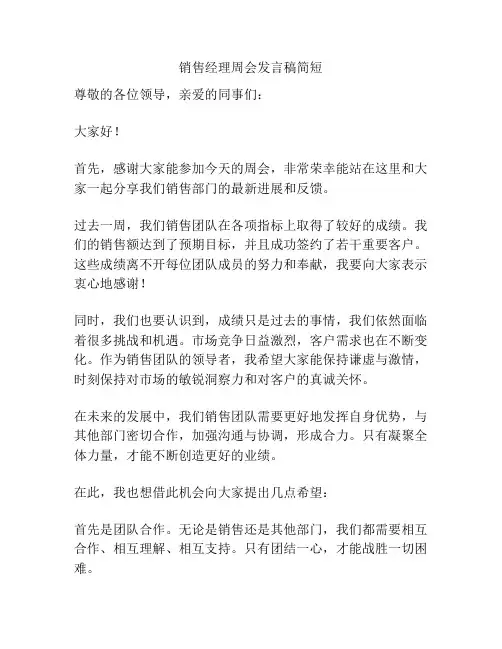 销售经理周会发言稿简短

尊敬的各位领导，亲爱的同事们：

大家好！

首先，感谢大家能参加今天的周会，非常荣幸能站在这里和大家一起分享我们销售部门的最新进展和反馈。

过去一周，我们销售团队在各项指标上取得了较好的成绩。我们的销售额达到了预期目标，并且成功签约了若干重要客户。这些成绩离不开每位团队成员的努力和奉献，我要向大家表示衷心地感谢！

同时，我们也要认识到，成绩只是过去的事情，我们依然面临着很多挑战和机遇。市场竞争日益激烈，客户需求也在不断变化。作为销售团队的领导者，我希望大家能保持谦虚与激情，时刻保持对市场的敏锐洞察力和对客户的真诚关怀。

在未来的发展中，我们销售团队需要更好地发挥自身优势，与其他部门密切合作，加强沟通与协调，形成合力。只有凝聚全体力量，才能不断创造更好的业绩。

在此，我也想借此机会向大家提出几点希望：

首先是团队合作。无论是销售还是其他部门，我们都需要相互合作、相互理解、相互支持。只有团结一心，才能战胜一切困难。